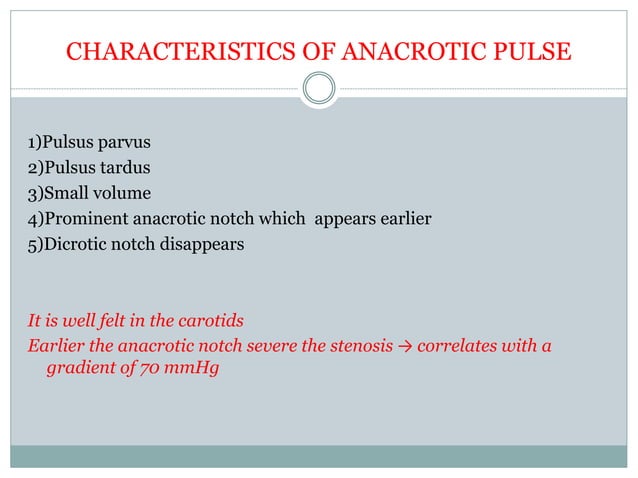 CHARACTERISTICS OF ANACROTIC PULSE

1)Pulsus parvus
2)Pulsus tardus
3)Small volume
4)Prominent anacrotic notch which appears earlier
5)Dicrotic notch disappears

It is well felt in the carotids
Earlier the anacrotic notch severe the stenosis → correlates with a gradient of 70 mmHg